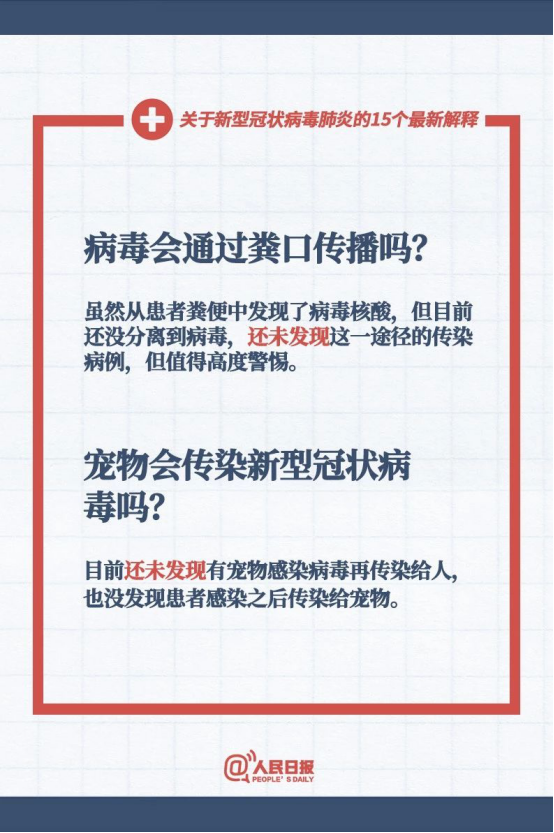 关于新型冠状病毒肺炎的15个最新解释

病毒会通过粪口传播吗?

虽然从患者粪便中发现了病毒核酸，但目前还没分离到病毒，还未发现这一途径的传染病例，但值得高度警惕。

宠物会传染新型冠状病毒吗?

目前还未发现有宠物感染病毒再传染给人，也没发现患者感染之后传染给宠物。

@人民日报
PEOPLE'S DAILY